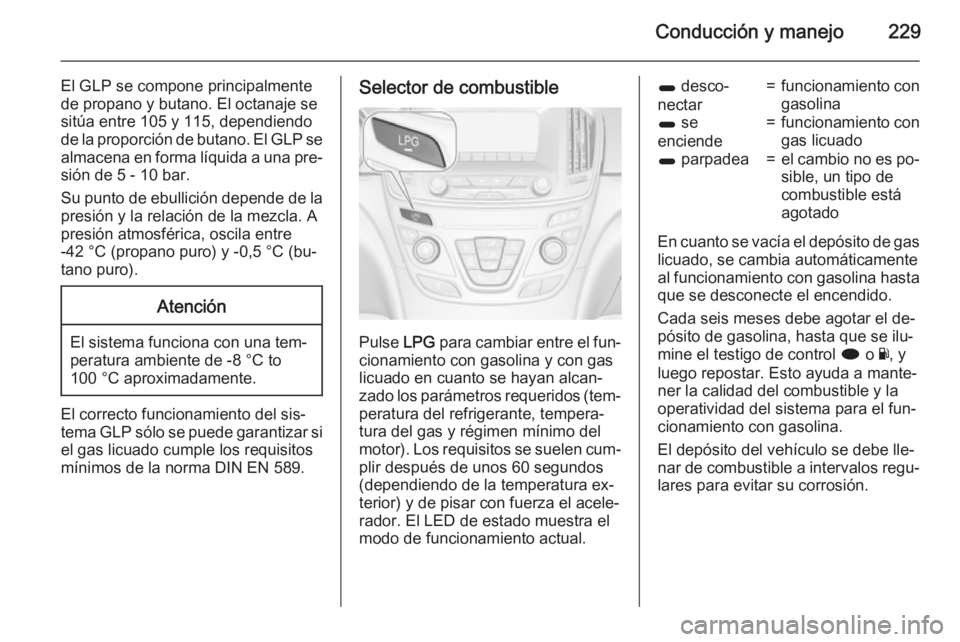 Conducción y manejo 229

El GLP se compone principalmente de propano y butano. El octanaje se sitúa entre 105 y 115, dependiendo de la proporción de butano. El GLP se almacena en forma líquida a una presión de 5 - 10 bar.

Su punto de ebullición depende de la presión y la relación de la mezcla. A presión atmosférica, oscila entre -42 °C (propano puro) y -0,5 °C (butano puro).

Atención

El sistema funciona con una temperatura ambiente de -8 °C to 100 °C aproximadamente.

El correcto funcionamiento del sistema GLP sólo se puede garantizar si el gas licuado cumple los requisitos mínimos de la norma DIN EN 589.

Selector de combustible

LPG

Pulse LPG para cambiar entre el funcionamiento con gasolina y con gas licuado en cuanto se hayan alcanzado los parámetros requeridos (temperatura del refrigerante, temperatura del gas y régimen mínimo del motor). Los requisitos se suelen cumplir después de unos 60 segundos (dependiendo de la temperatura exterior) y de pisar con fuerza el acelerador. El LED de estado muestra el modo de funcionamiento actual.

| | | |
|---|---|---|
| desconectar | = | funcionamiento con gasolina |
| se enciende | = | funcionamiento con gas licuado |
| parpadea | = | el cambio no es posible, un tipo de combustible está agotado |

En cuanto se vacía el depósito de gas licuado, se cambia automáticamente al funcionamiento con gasolina hasta que se desconecte el encendido.

Cada seis meses debe agotar el depósito de gasolina, hasta que se ilumine el testigo de control o , y luego repostar. Esto ayuda a mantener la calidad del combustible y la operatividad del sistema para el funcionamiento con gasolina.

El depósito del vehículo se debe llenar de combustible a intervalos regulares para evitar su corrosión.

carmanualsonline.info